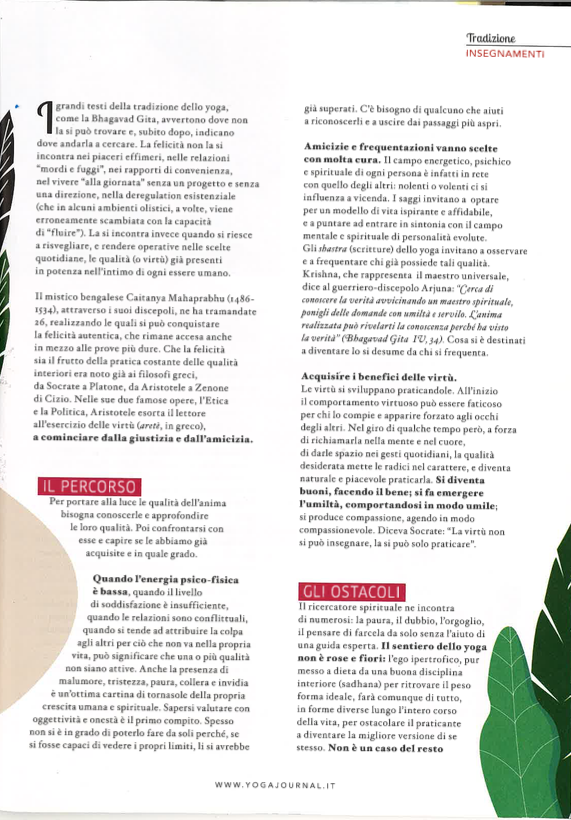 Tradizione
INSEGNAMENTI

I grandi testi della tradizione dello yoga, come la Bhagavad Gita, avvertono dove non la si può trovare e, subito dopo, indicano dove andarla a cercare. La felicità non la si incontra nei piaceri effimeri, nelle relazioni "mordi e fuggi", nei rapporti di convenienza, nel vivere "alla giornata" senza un progetto e senza una direzione, nella deregulation esistenziale (che in alcuni ambienti olistici, a volte, viene erroneamente scambiata con la capacità di "fluire"). La si incontra invece quando si riesce a risvegliare, e rendere operative nelle scelte quotidiane, le qualità (o virtù) già presenti in potenza nell'intimo di ogni essere umano.

Il mistico bengalese Caitanya Mahaprabhu (1486-1534), attraverso i suoi discepoli, ne ha tramandate 26, realizzando le quali si può conquistare la felicità autentica, che rimane accesa anche in mezzo alle prove più dure. Che la felicità sia il frutto della pratica costante delle qualità interiori era noto già ai filosofi greci, da Socrate a Platone, da Aristotele a Zenone di Cizio. Nelle sue due famose opere, l'Etica e la Politica, Aristotele esorta il lettore all'esercizio delle virtù (aretè, in greco), a cominciare dalla giustizia e dall'amicizia.

IL PERCORSO
Per portare alla luce le qualità dell'anima bisogna conoscerle e approfondire le loro qualità. Poi confrontarsi con esse e capire se le abbiamo già acquisite e in quale grado.

Quando l'energia psico-fisica è bassa, quando il livello di soddisfazione è insufficiente, quando le relazioni sono conflittuali, quando si tende ad attribuire la colpa agli altri per ciò che non va nella propria vita, può significare che una o più qualità non siano attive. Anche la presenza di malumore, tristezza, paura, collera e invidia è un'ottima cartina di tornasole della propria crescita umana e spirituale. Sapersi valutare con oggettività e onestà è il primo compito. Spesso non si è in grado di poterlo fare da soli perché, se si fosse capaci di vedere i propri limiti, li si avrebbe già superati. C'è bisogno di qualcuno che aiuti a riconoscerli e a uscire dai passaggi più aspri.

Amicizie e frequentazioni vanno scelte con molta cura. Il campo energetico, psichico e spirituale di ogni persona è infatti in rete con quello degli altri: nolenti o volenti ci si influenza a vicenda. I saggi invitano a optare per un modello di vita ispirante e affidabile, e a puntare ad entrare in sintonia con il campo mentale e spirituale di personalità evolute. Gli shastra (scritture) dello yoga invitano a osservare e a frequentare chi già possiede tali qualità. Krishna, che rappresenta il maestro universale, dice al guerriero-discepolo Arjuna: "Cerca di conoscere la verità avvicinando un maestro spirituale, ponigli delle domande con umiltà e servilo. L'anima realizzata può rivelarti la conoscenza perché ha visto la verità" (Bhagavad Gita IV, 34). Cosa si è destinati a diventare lo si desume da chi si frequenta.

Acquisire i benefici delle virtù. Le virtù si sviluppano praticandole. All'inizio il comportamento virtuoso può essere faticoso per chi lo compie e apparire forzato agli occhi degli altri. Nel giro di qualche tempo però, a forza di richiamarla nella mente e nel cuore, di darle spazio nei gesti quotidiani, la qualità desiderata mette le radici nel carattere, e diventa naturale e piacevole praticarla. Si diventa buoni, facendo il bene; si fa emergere l'umiltà, comportandosi in modo umile; si produce compassione, agendo in modo compassionevole. Diceva Socrate: "La virtù non si può insegnare, la si può solo praticare".

GLI OSTACOLI
Il ricercatore spirituale ne incontra di numerosi: la paura, il dubbio, l'orgoglio, il pensare di farcela da solo senza l'aiuto di una guida esperta. Il sentiero dello yoga non è rose e fiori: l'ego ipertrofico, pur messo a dieta da una buona disciplina interiore (sadhana) per ritrovare il peso forma ideale, farà comunque di tutto, in forme diverse lungo l'intero corso della vita, per ostacolare il praticante a diventare la migliore versione di se stesso. Non è un caso del resto

WWW.YOGAJOURNAL.IT